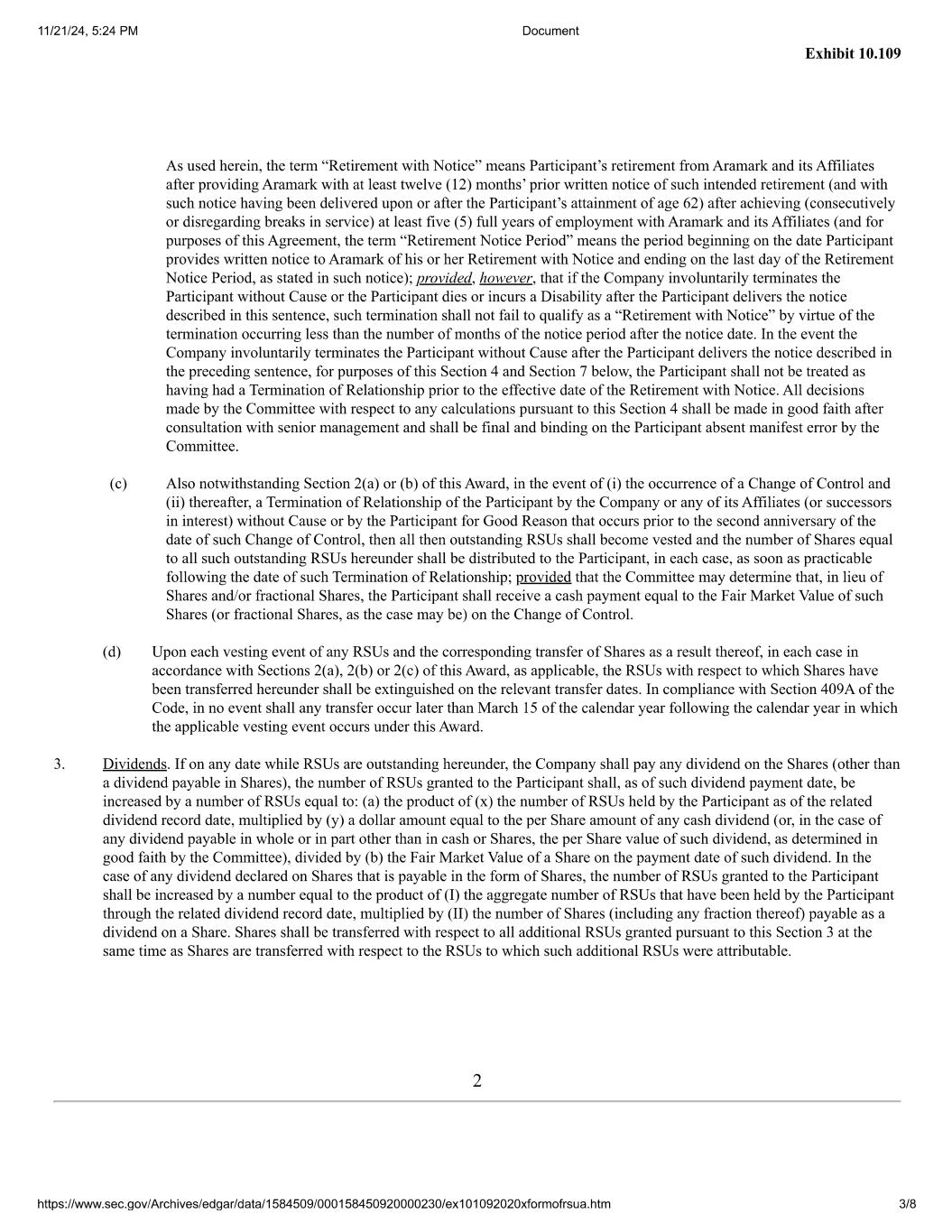 11/21/24, 5:24 PM

Document

Exhibit 10.109

As used herein, the term “Retirement with Notice” means Participant’s retirement from Aramark and its Affiliates after providing Aramark with at least twelve (12) months’ prior written notice of such intended retirement (and with such notice having been delivered upon or after the Participant’s attainment of age 62) after achieving (consecutively or disregarding breaks in service) at least five (5) full years of employment with Aramark and its Affiliates (and for purposes of this Agreement, the term “Retirement Notice Period” means the period beginning on the date Participant provides written notice to Aramark of his or her Retirement with Notice and ending on the last day of the Retirement Notice Period, as stated in such notice); provided, however, that if the Company involuntarily terminates the Participant without Cause or the Participant dies or incurs a Disability after the Participant delivers the notice described in this sentence, such termination shall not fail to qualify as a “Retirement with Notice” by virtue of the termination occurring less than the number of months of the notice period after the notice date. In the event the Company involuntarily terminates the Participant without Cause after the Participant delivers the notice described in the preceding sentence, for purposes of this Section 4 and Section 7 below, the Participant shall not be treated as having had a Termination of Relationship prior to the effective date of the Retirement with Notice. All decisions made by the Committee with respect to any calculations pursuant to this Section 4 shall be made in good faith after consultation with senior management and shall be final and binding on the Participant absent manifest error by the Committee.

(c) Also notwithstanding Section 2(a) or (b) of this Award, in the event of (i) the occurrence of a Change of Control and (ii) thereafter, a Termination of Relationship of the Participant by the Company or any of its Affiliates (or successors in interest) without Cause or by the Participant for Good Reason that occurs prior to the second anniversary of the date of such Change of Control, then all then outstanding RSUs shall become vested and the number of Shares equal to all such outstanding RSUs hereunder shall be distributed to the Participant, in each case, as soon as practicable following the date of such Termination of Relationship; provided that the Committee may determine that, in lieu of Shares and/or fractional Shares, the Participant shall receive a cash payment equal to the Fair Market Value of such Shares (or fractional Shares, as the case may be) on the Change of Control.

(d) Upon each vesting event of any RSUs and the corresponding transfer of Shares as a result thereof, in each case in accordance with Sections 2(a), 2(b) or 2(c) of this Award, as applicable, the RSUs with respect to which Shares have been transferred hereunder shall be extinguished on the relevant transfer dates. In compliance with Section 409A of the Code, in no event shall any transfer occur later than March 15 of the calendar year following the calendar year in which the applicable vesting event occurs under this Award.

3. Dividends. If on any date while RSUs are outstanding hereunder, the Company shall pay any dividend on the Shares (other than a dividend payable in Shares), the number of RSUs granted to the Participant shall, as of such dividend payment date, be increased by a number of RSUs equal to: (a) the product of (x) the number of RSUs held by the Participant as of the related dividend record date, multiplied by (y) a dollar amount equal to the per Share amount of any cash dividend (or, in the case of any dividend payable in whole or in part other than in cash or Shares, the per Share value of such dividend, as determined in good faith by the Committee), divided by (b) the Fair Market Value of a Share on the payment date of such dividend. In the case of any dividend declared on Shares that is payable in the form of Shares, the number of RSUs granted to the Participant shall be increased by a number equal to the product of (I) the aggregate number of RSUs that have been held by the Participant through the related dividend record date, multiplied by (II) the number of Shares (including any fraction thereof) payable as a dividend on a Share. Shares shall be transferred with respect to all additional RSUs granted pursuant to this Section 3 at the same time as Shares are transferred with respect to the RSUs to which such additional RSUs were attributable.

2

https://www.sec.gov/Archives/edgar/data/1584509/000158450920000230/ex101092020xformofrsua.htm 3/8